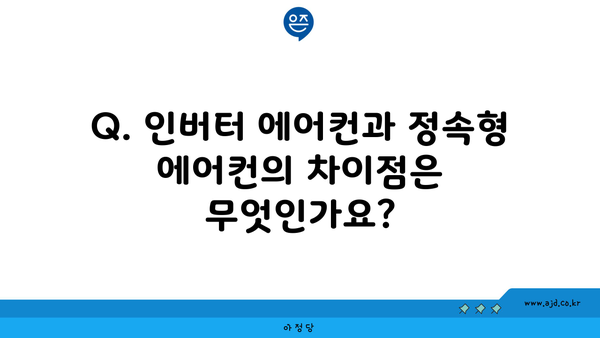 은즈

Q. 인버터 에어컨과 정속형 에어컨의 차이점은 무엇인가요?

www.ajd.co.kr

아정당